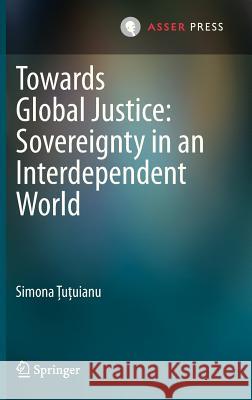 ASSER PRESS

Towards Global Justice: Sovereignty in an Interdependent World

Simona Țuțuianu

Springer

Kraina Książek